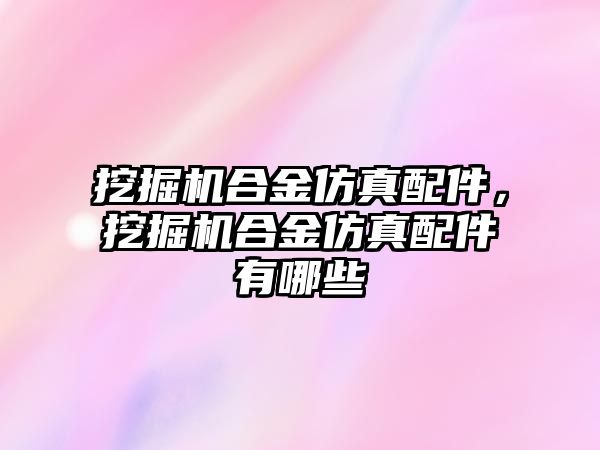 挖掘机合金仿真配件，挖掘机合金仿真配件有哪些